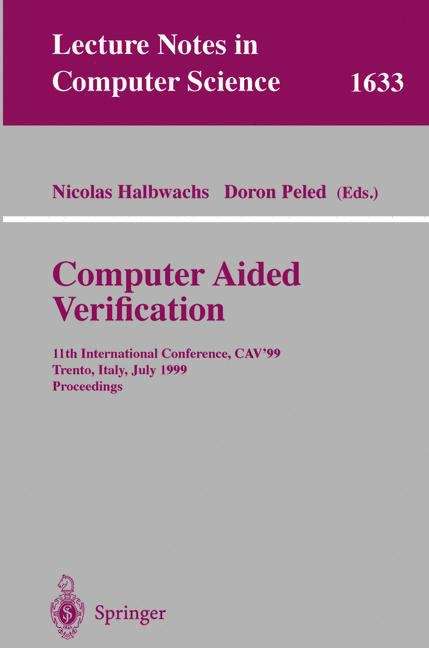 Lecture Notes in Computer Science 1633

Nicolas Halbwachs Doron Peled (Eds.)

Computer Aided Verification

11th International Conference, CAV'99
Trento, Italy, July 1999
Proceedings

Springer